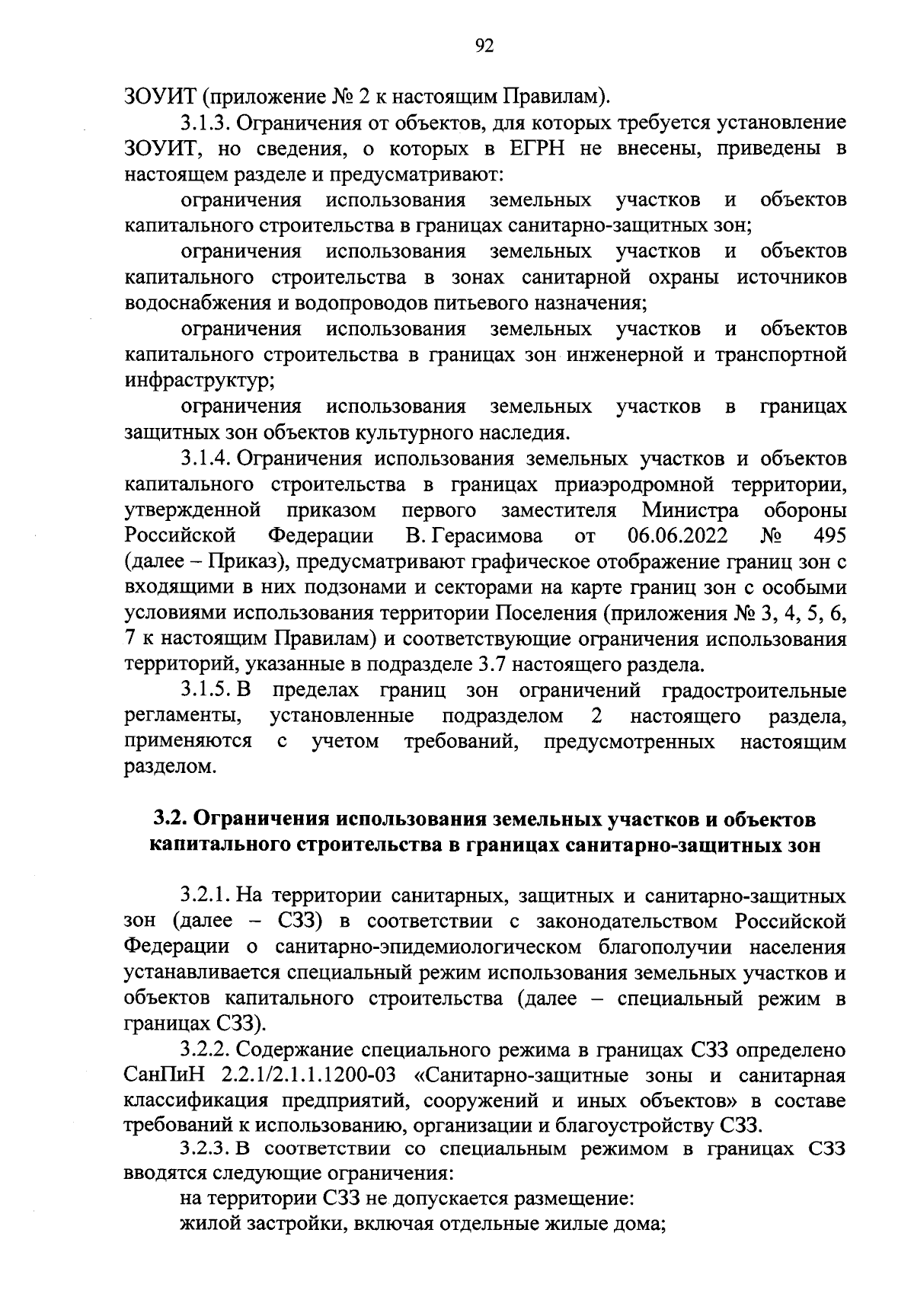 92

ЗОУИТ (приложение № 2 к настоящим Правилам).

3.1.3. Ограничения от объектов, для которых требуется установление ЗОУИТ, но сведения, о которых в ЕГРН не внесены, приведены в настоящем разделе и предусматривают:

ограничения использования земельных участков и объектов капитального строительства в границах санитарно-защитных зон;

ограничения использования земельных участков и объектов капитального строительства в зонах санитарной охраны источников водоснабжения и водопроводов питьевого назначения;

ограничения использования земельных участков и объектов капитального строительства в границах зон инженерной и транспортной инфраструктур;

ограничения использования земельных участков в границах защитных зон объектов культурного наследия.

3.1.4. Ограничения использования земельных участков и объектов капитального строительства в границах приаэродромной территории, утвержденной приказом первого заместителя Министра обороны Российской Федерации В. Герасимова от 06.06.2022 № 495 (далее – Приказ), предусматривают графическое отображение границ зон с входящими в них подзонами и секторами на карте границ зон с особыми условиями использования территории Поселения (приложения № 3, 4, 5, 6, 7 к настоящим Правилам) и соответствующие ограничения использования территорий, указанные в подразделе 3.7 настоящего раздела.

3.1.5. В пределах границ зон ограничений градостроительные регламенты, установленные подразделом 2 настоящего раздела, применяются с учетом требований, предусмотренных настоящим разделом.

3.2. Ограничения использования земельных участков и объектов капитального строительства в границах санитарно-защитных зон

3.2.1. На территории санитарных, защитных и санитарно-защитных зон (далее – СЗЗ) в соответствии с законодательством Российской Федерации о санитарно-эпидемиологическом благополучии населения устанавливается специальный режим использования земельных участков и объектов капитального строительства (далее – специальный режим в границах СЗЗ).

3.2.2. Содержание специального режима в границах СЗЗ определено СанПиН 2.2.1/2.1.1.1200-03 «Санитарно-защитные зоны и санитарная классификация предприятий, сооружений и иных объектов» в составе требований к использованию, организации и благоустройству СЗЗ.

3.2.3. В соответствии со специальным режимом в границах СЗЗ вводятся следующие ограничения:

на территории СЗЗ не допускается размещение:

жилой застройки, включая отдельные жилые дома;